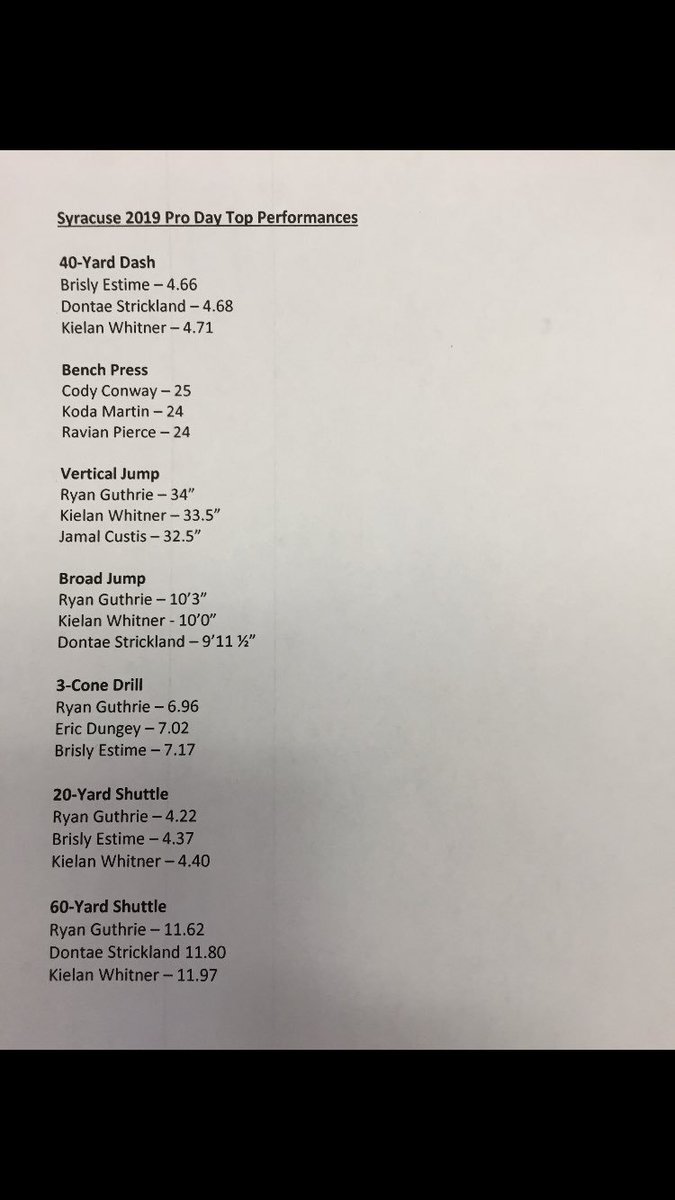 Syracuse 2019 Pro Day Top Performances

40-Yard Dash
Brisly Estime – 4.66
Dontae Strickland – 4.68
Kielan Whitner – 4.71

Bench Press
Cody Conway – 25
Koda Martin – 24
Ravian Pierce – 24

Vertical Jump
Ryan Guthrie – 34"
Kielan Whitner – 33.5"
Jamal Custis – 32.5"

Broad Jump
Ryan Guthrie – 10'3"
Kielan Whitner - 10'0"
Dontae Strickland – 9'11 ½"

3-Cone Drill
Ryan Guthrie – 6.96
Eric Dungey – 7.02
Brisly Estime – 7.17

20-Yard Shuttle
Ryan Guthrie – 4.22
Brisly Estime – 4.37
Kielan Whitner – 4.40

60-Yard Shuttle
Ryan Guthrie – 11.62
Dontae Strickland 11.80
Kielan Whitner – 11.97